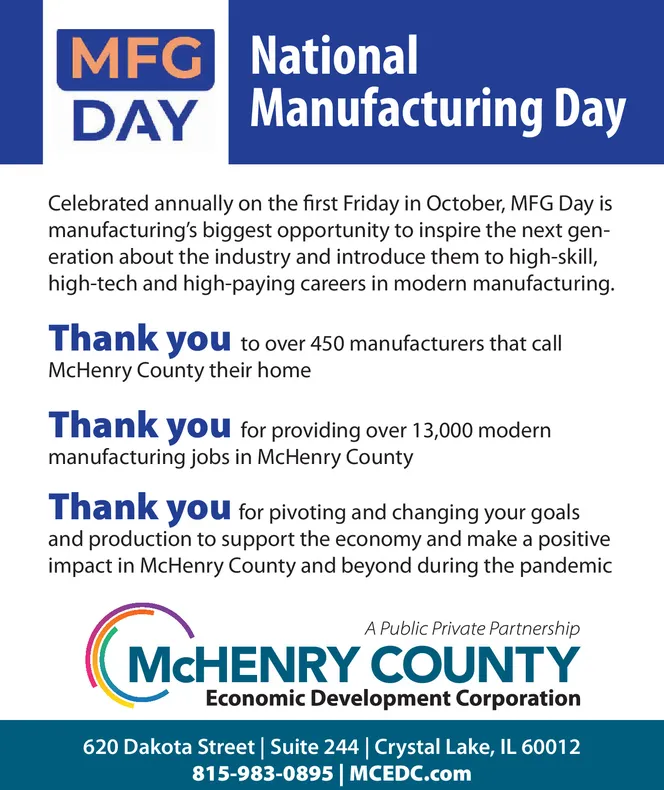 MFG DAY

National Manufacturing Day

Celebrated annually on the first Friday in October, MFG Day is manufacturing's biggest opportunity to inspire the next generation about the industry and introduce them to high-skill, high-tech and high-paying careers in modern manufacturing.

Thank you to over 450 manufacturers that call McHenry County their home

Thank you for providing over 13,000 modern manufacturing jobs in McHenry County

Thank you for pivoting and changing your goals and production to support the economy and make a positive impact in McHenry County and beyond during the pandemic

A Public Private Partnership
McHENRY COUNTY
Economic Development Corporation

620 Dakota Street | Suite 244 | Crystal Lake, IL 60012
815-983-0895 | MCEDC.com